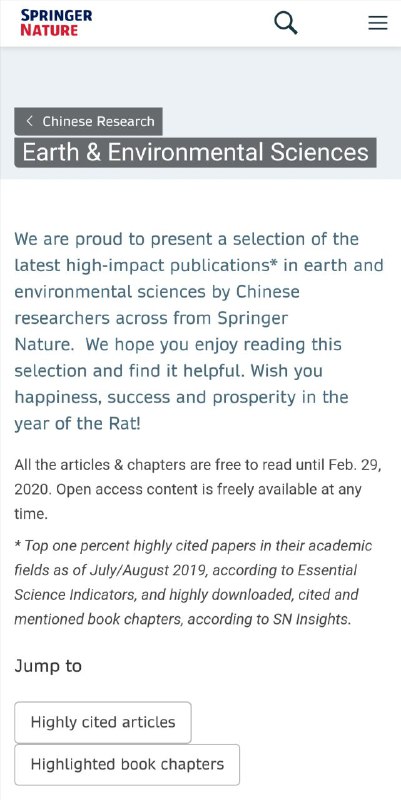 SPRINGER NATURE

< Chinese Research

Earth & Environmental Sciences

We are proud to present a selection of the latest high-impact publications* in earth and environmental sciences by Chinese researchers across from Springer Nature. We hope you enjoy reading this selection and find it helpful. Wish you happiness, success and prosperity in the year of the Rat!

All the articles & chapters are free to read until Feb. 29, 2020. Open access content is freely available at any time.

* Top one percent highly cited papers in their academic fields as of July/August 2019, according to Essential Science Indicators, and highly downloaded, cited and mentioned book chapters, according to SN Insights.

Jump to

Highly cited articles

Highlighted book chapters